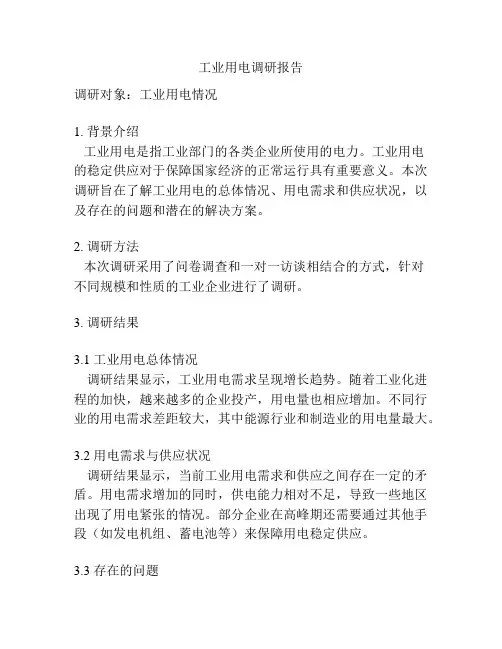 工业用电调研报告

调研对象：工业用电情况

1. 背景介绍
工业用电是指工业部门的各类企业所使用的电力。工业用电的稳定供应对于保障国家经济的正常运行具有重要意义。本次调研旨在了解工业用电的总体情况、用电需求和供应状况，以及存在的问题和潜在的解决方案。

2. 调研方法
本次调研采用了问卷调查和一对一访谈相结合的方式，针对不同规模和性质的工业企业进行了调研。

3. 调研结果

3.1 工业用电总体情况
调研结果显示，工业用电需求呈现增长趋势。随着工业化进程的加快，越来越多的企业投产，用电量也相应增加。不同行业的用电需求差距较大，其中能源行业和制造业的用电量最大。

3.2 用电需求与供应状况
调研结果显示，当前工业用电需求和供应之间存在一定的矛盾。用电需求增加的同时，供电能力相对不足，导致一些地区出现了用电紧张的情况。部分企业在高峰期还需要通过其他手段（如发电机组、蓄电池等）来保障用电稳定供应。

3.3 存在的问题